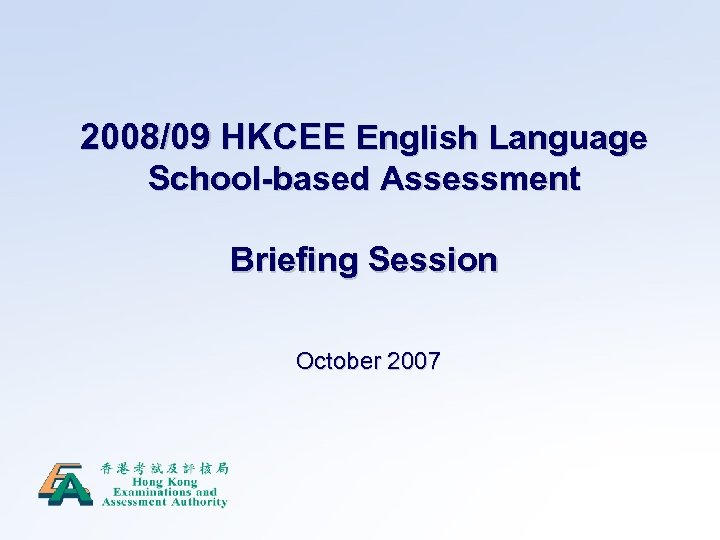 2008/09 HKCEE English Language School-based Assessment

Briefing Session

October 2007

香港考試及評核局
Hong Kong Examinations and Assessment Authority